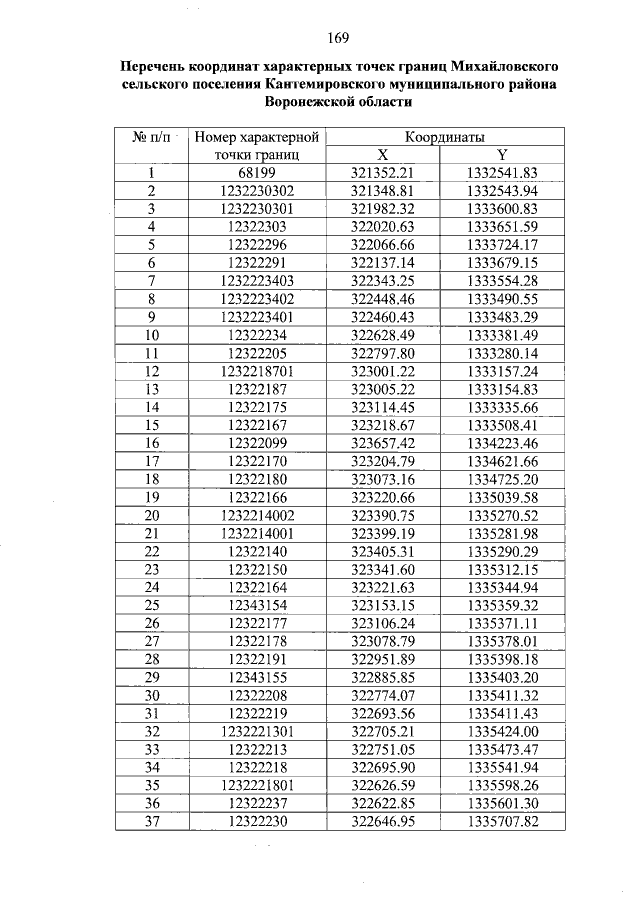 169

Перечень координат характерных точек границ Михайловского сельского поселения Кантемировского муниципального района Воронежской области

| № п/п | Номер характерной точки границ | Координаты X | Координаты Y |
|---|---|---|---|
| 1 | 68199 | 321352.21 | 1332541.83 |
| 2 | 1232230302 | 321348.81 | 1332543.94 |
| 3 | 1232230301 | 321982.32 | 1333600.83 |
| 4 | 12322303 | 322020.63 | 1333651.59 |
| 5 | 12322296 | 322066.66 | 1333724.17 |
| 6 | 12322291 | 322137.14 | 1333679.15 |
| 7 | 1232223403 | 322343.25 | 1333554.28 |
| 8 | 1232223402 | 322448.46 | 1333490.55 |
| 9 | 1232223401 | 322460.43 | 1333483.29 |
| 10 | 12322234 | 322628.49 | 1333381.49 |
| 11 | 12322205 | 322797.80 | 1333280.14 |
| 12 | 1232218701 | 323001.22 | 1333157.24 |
| 13 | 12322187 | 323005.22 | 1333154.83 |
| 14 | 12322175 | 323114.45 | 1333335.66 |
| 15 | 12322167 | 323218.67 | 1333508.41 |
| 16 | 12322099 | 323657.42 | 1334223.46 |
| 17 | 12322170 | 323204.79 | 1334621.66 |
| 18 | 12322180 | 323073.16 | 1334725.20 |
| 19 | 12322166 | 323220.66 | 1335039.58 |
| 20 | 1232214002 | 323390.75 | 1335270.52 |
| 21 | 1232214001 | 323399.19 | 1335281.98 |
| 22 | 12322140 | 323405.31 | 1335290.29 |
| 23 | 12322150 | 323341.60 | 1335312.15 |
| 24 | 12322164 | 323221.63 | 1335344.94 |
| 25 | 12343154 | 323153.15 | 1335359.32 |
| 26 | 12322177 | 323106.24 | 1335371.11 |
| 27 | 12322178 | 323078.79 | 1335378.01 |
| 28 | 12322191 | 322951.89 | 1335398.18 |
| 29 | 12343155 | 322885.85 | 1335403.20 |
| 30 | 12322208 | 322774.07 | 1335411.32 |
| 31 | 12322219 | 322693.56 | 1335411.43 |
| 32 | 1232221301 | 322705.21 | 1335424.00 |
| 33 | 12322213 | 322751.05 | 1335473.47 |
| 34 | 12322218 | 322695.90 | 1335541.94 |
| 35 | 1232221801 | 322626.59 | 1335598.26 |
| 36 | 12322237 | 322622.85 | 1335601.30 |
| 37 | 12322230 | 322646.95 | 1335707.82 |